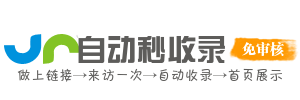 自动秒收录

免审核

做上链接→来访一次→自动收录→首页展示